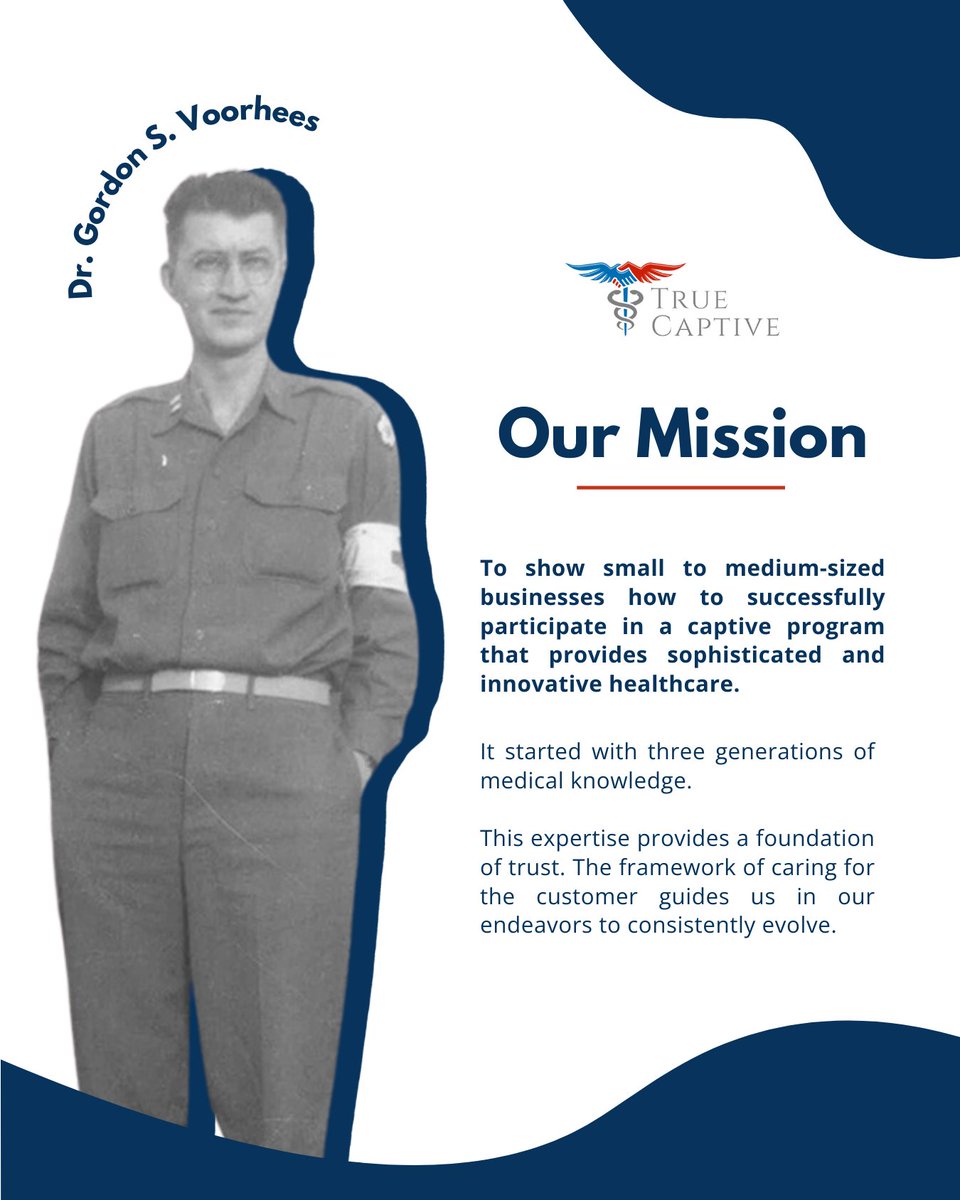 Dr. Gordon S. Voorhees

TRUE CAPTIVE

Our Mission

To show small to medium-sized businesses how to successfully participate in a captive program that provides sophisticated and innovative healthcare.

It started with three generations of medical knowledge.

This expertise provides a foundation of trust. The framework of caring for the customer guides us in our endeavors to consistently evolve.